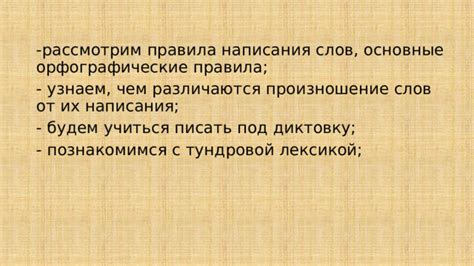 -рассмотрим правила написания слов, основные орфографические правила;

- узнаем, чем различаются произношение слов от их написания;

- будем учиться писать под диктовку;

- познакомимся с тундровой лексикой;